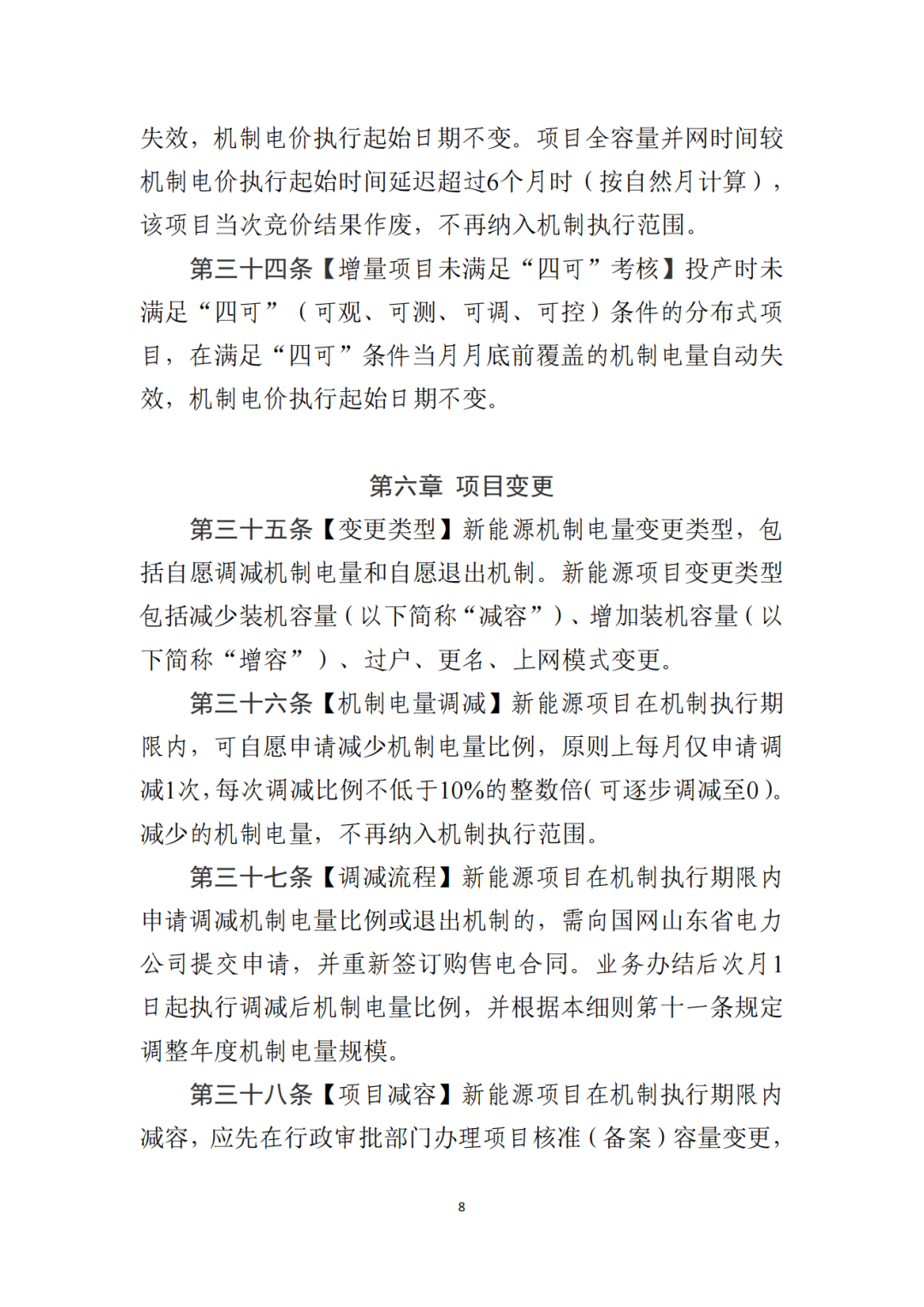 失效，机制电价执行起始日期不变。项目全容量并网时间较机制电价执行起始时间延迟超过6个月时（按自然月计算），该项目当次竞价结果作废，不再纳入机制执行范围。

第三十四条【增量项目未满足“四可”考核】投产时未满足“四可”（可观、可测、可调、可控）条件的分布式项目，在满足“四可”条件当月月底前覆盖的机制电量自动失效，机制电价执行起始日期不变。

第六章 项目变更

第三十五条【变更类型】新能源机制电量变更类型，包括自愿调减机制电量和自愿退出机制。新能源项目变更类型包括减少装机容量（以下简称“减容”）、增加装机容量（以下简称“增容”）、过户、更名、上网模式变更。

第三十六条【机制电量调减】新能源项目在机制执行期限内，可自愿申请减少机制电量比例，原则上每月仅申请调减1次，每次调减比例不低于10%的整数倍（可逐步调减至0）。减少的机制电量，不再纳入机制执行范围。

第三十七条【调减流程】新能源项目在机制执行期限内申请调减机制电量比例或退出机制的，需向国网山东省电力公司提交申请，并重新签订购售电合同。业务办结后次月1日起执行调减后机制电量比例，并根据本细则第十一条规定调整年度机制电量规模。

第三十八条【项目减容】新能源项目在机制执行期限内减容，应先在行政审批部门办理项目核准（备案）容量变更，

8